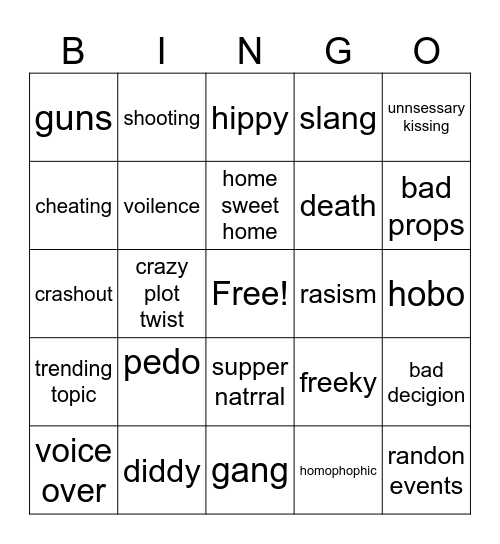 | B | I | N | G | O |
|---|---|---|---|---|
| guns | shooting | hippy | slang | unnsessary kissing |
| cheating | voilence | home sweet home | death | bad props |
| crashout | crazy plot twist | Free! | rasism | hobo |
| trending topic | pedo | supper natrral | freeky | bad decigion |
| voice over | diddy | gang | homophophic | randon events |